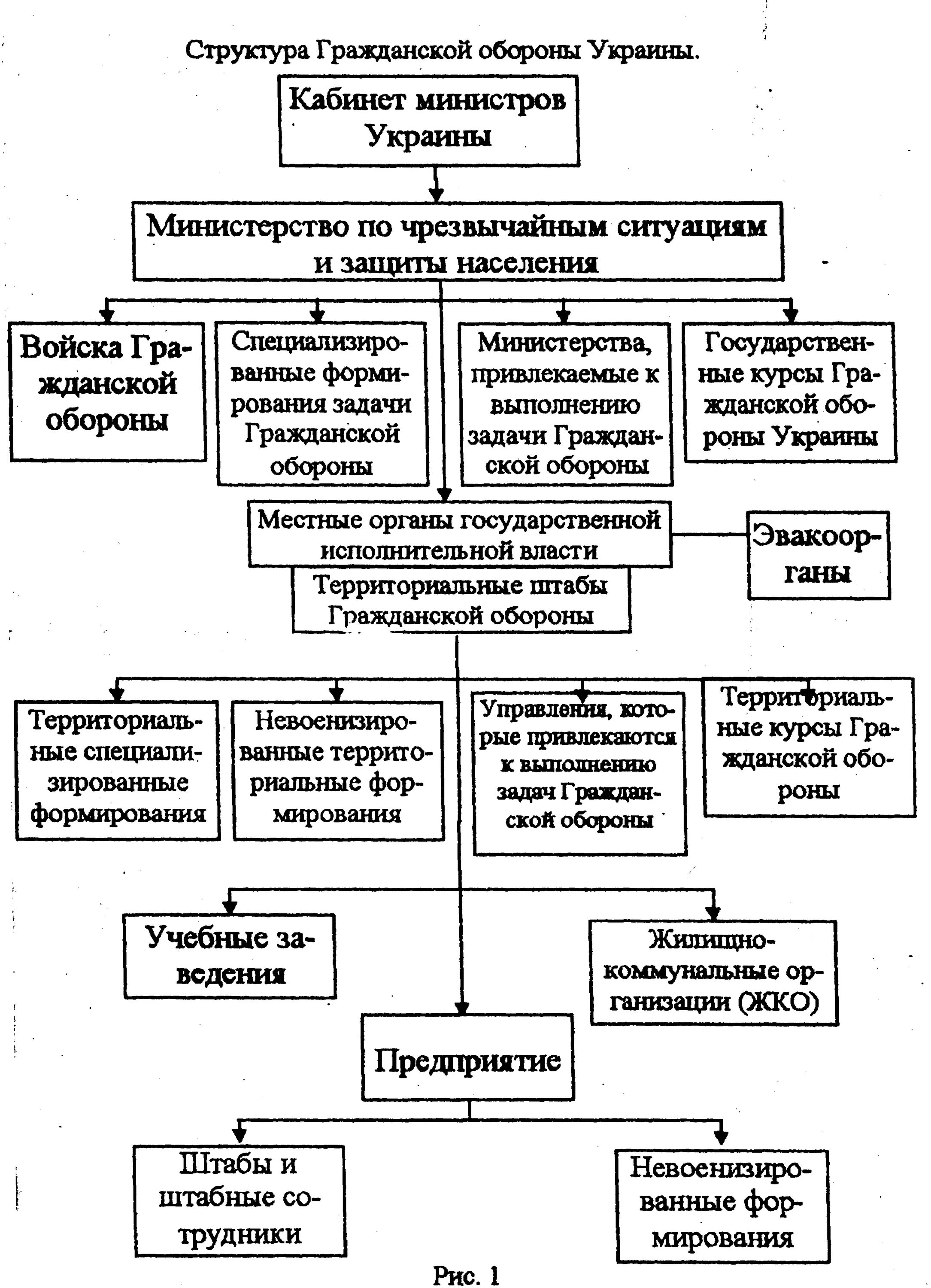 Структура Гражданской обороны Украины.

Кабинет министров Украины

Министерство по чрезвычайным ситуациям и защиты населения

Войска Гражданской обороны

Специализированные формирования задачи Гражданской обороны

Министерства, привлекаемые к выполнению задачи Гражданской обороны

Государственные курсы Гражданской обороны Украины

Местные органы государственной исполнительной власти

Эвакоорганы

Территориальные штабы Гражданской обороны

Территориальные специализированные формирования

Невоенизированные территориальные формирования

Управления, которые привлекаются к выполнению задач Гражданской обороны

Территориальные курсы Гражданской обороны

Учебные заведения

Жилищно-коммунальные организации (ЖКО)

Предприятие

Штабы и штабные сотрудники

Невоенизированные формирования

Рис. 1